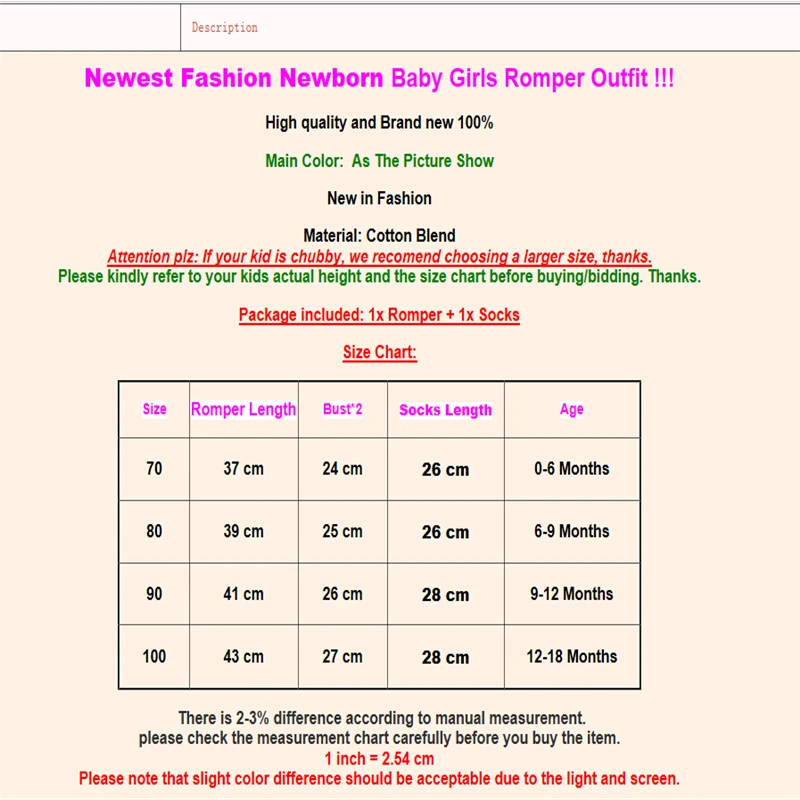 Description

Newest Fashion Newborn Baby Girls Romper Outfit !!!

High quality and Brand new 100%

Main Color: As The Picture Show

New in Fashion

Material: Cotton Blend
Attention plz: If your kid is chubby, we recomend choosing a larger size, thanks.
Please kindly refer to your kids actual height and the size chart before buying/bidding. Thanks.

Package included: 1x Romper + 1x Socks

Size Chart:

| Size | Romper Length | Bust*2 | Socks Length | Age |
|---|---|---|---|---|
| 70 | 37 cm | 24 cm | 26 cm | 0-6 Months |
| 80 | 39 cm | 25 cm | 26 cm | 6-9 Months |
| 90 | 41 cm | 26 cm | 28 cm | 9-12 Months |
| 100 | 43 cm | 27 cm | 28 cm | 12-18 Months |

There is 2-3% difference according to manual measurement.
please check the measurement chart carefully before you buy the item.
1 inch = 2.54 cm
Please note that slight color difference should be acceptable due to the light and screen.